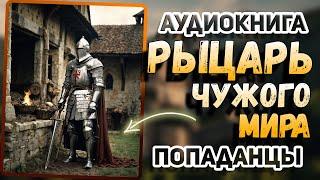 АУДИОКНИГА
РЫЦАРЬ
ЧУЖОГО
МИРА
ПОПАДАНЦЫ